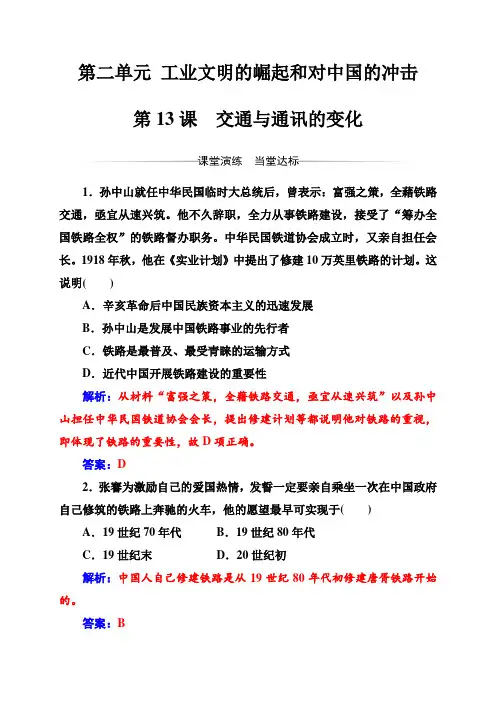 第二单元 工业文明的崛起和对中国的冲击

第 13 课 交通与通讯的变化

课堂演练 当堂达标

1．孙中山就任中华民国临时大总统后，曾表示：富强之策，全藉铁路交通，亟宜从速兴筑。他不久辞职，全力从事铁路建设，接受了“筹办全国铁路全权”的铁路督办职务。中华民国铁道协会成立时，又亲自担任会长。1918 年秋，他在《实业计划》中提出了修建 10 万英里铁路的计划。这说明(　　)

A．辛亥革命后中国民族资本主义的迅速发展

B．孙中山是发展中国铁路事业的先行者

C．铁路是最普及、最受青睐的运输方式

D．近代中国开展铁路建设的重要性

解析：从材料“富强之策，全藉铁路交通，亟宜从速兴筑”以及孙中山担任中华民国铁道协会会长，提出修建计划等都说明他对铁路的重视，即体现了铁路的重要性，故 D 项正确。

答案：D

2．张謇为激励自己的爱国热情，发誓一定要亲自乘坐一次在中国政府自己修筑的铁路上奔驰的火车，他的愿望最早可实现于(　　)

A．19 世纪 70 年代　　B．19 世纪 80 年代

C．19 世纪末　　D．20 世纪初

解析：中国人自己修建铁路是从 19 世纪 80 年代初修建唐胥铁路开始的。

答案：B